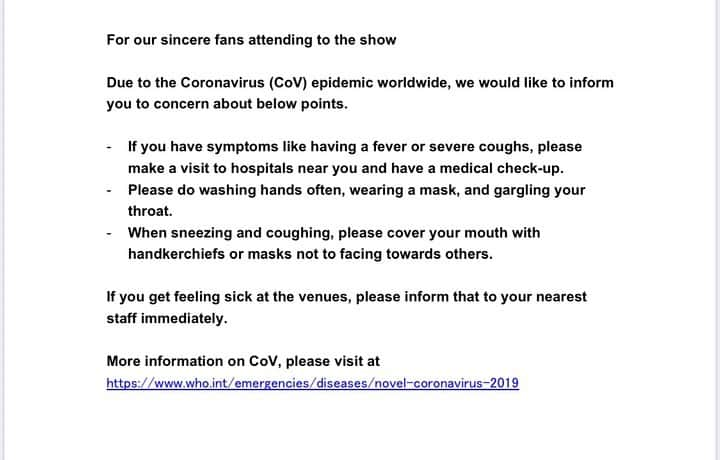 For our sincere fans attending to the show

Due to the Coronavirus (CoV) epidemic worldwide, we would like to inform you to concern about below points.

- If you have symptoms like having a fever or severe coughs, please make a visit to hospitals near you and have a medical check-up.
- Please do washing hands often, wearing a mask, and gargling your throat.
- When sneezing and coughing, please cover your mouth with handkerchiefs or masks not to facing towards others.

If you get feeling sick at the venues, please inform that to your nearest staff immediately.

More information on CoV, please visit at
https://www.who.int/emergencies/diseases/novel-coronavirus-2019